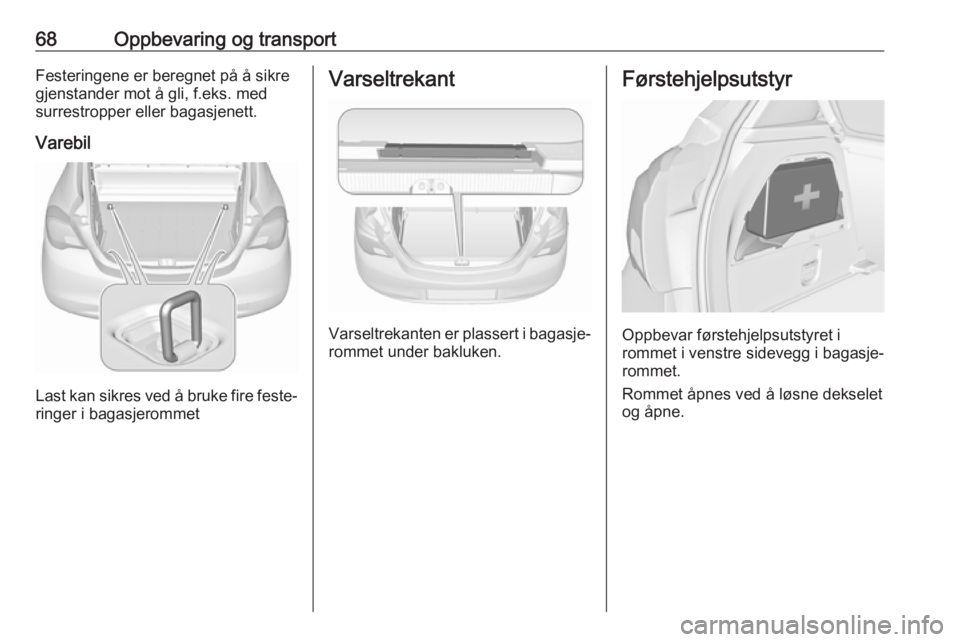 68 Oppbevaring og transport

Festeringene er beregnet på å sikre gjenstander mot å gli, f.eks. med surrestropper eller bagasjenett.

Varebil

Last kan sikres ved å bruke fire festeringer i bagasjerommet

Varseltrekant

Varseltrekanten er plassert i bagasjerommet under bakluken.

Førstehjelpsutstyr

Oppbevar førstehjelpsutstyret i rommet i venstre sidevegg i bagasjerommet.

Rommet åpnes ved å løsne dekselet og åpne.

carmanualsonline.info